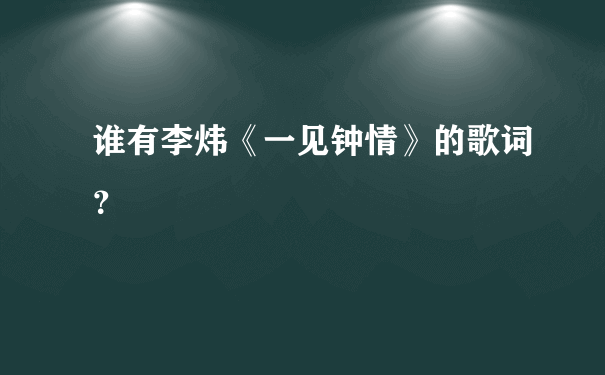 谁有李炜《一见钟情》的歌词?